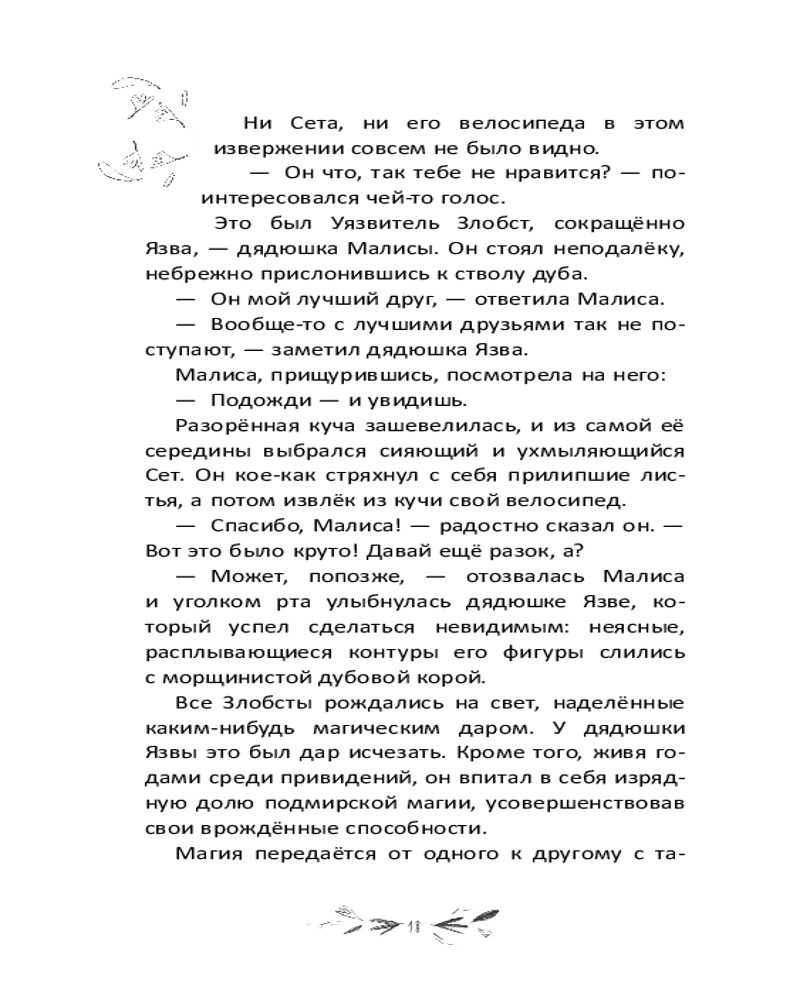 Ни Сета, ни его велосипеда в этом извержении совсем не было видно.

— Он что, так тебе не нравится? — поинтересовался чей-то голос.

Это был Уязвитель Злобст, сокращённо Язва, — дядюшка Малисы. Он стоял неподалёку, небрежно прислонившись к стволу дуба.

— Он мой лучший друг, — ответила Малиса.

— Вообще-то с лучшими друзьями так не поступают, — заметил дядюшка Язва.

Малиса, прищурившись, посмотрела на него:

— Подожди — и увидишь.

Разорённая куча зашевелилась, и из самой её середины выбрался сияющий и ухмыляющийся Сет. Он кое-как стряхнул с себя прилипшие листья, а потом извлёк из кучи свой велосипед.

— Спасибо, Малиса! — радостно сказал он. — Вот это было круто! Давай ещё разок, а?

— Может, попозже, — отозвалась Малиса и уголком рта улыбнулась дядюшке Язве, который успел сделаться невидимым: неясные, расплывающиеся контуры его фигуры слились с морщинистой дубовой корой.

Все Злобсты рождались на свет, наделённые каким-нибудь магическим даром. У дядюшки Язвы это был дар исчезать. Кроме того, живя годами среди привидений, он впитал в себя изрядную долю подмирской магии, усовершенствовав свои врождённые способности.

Магия передаётся от одного к другому с та-

11